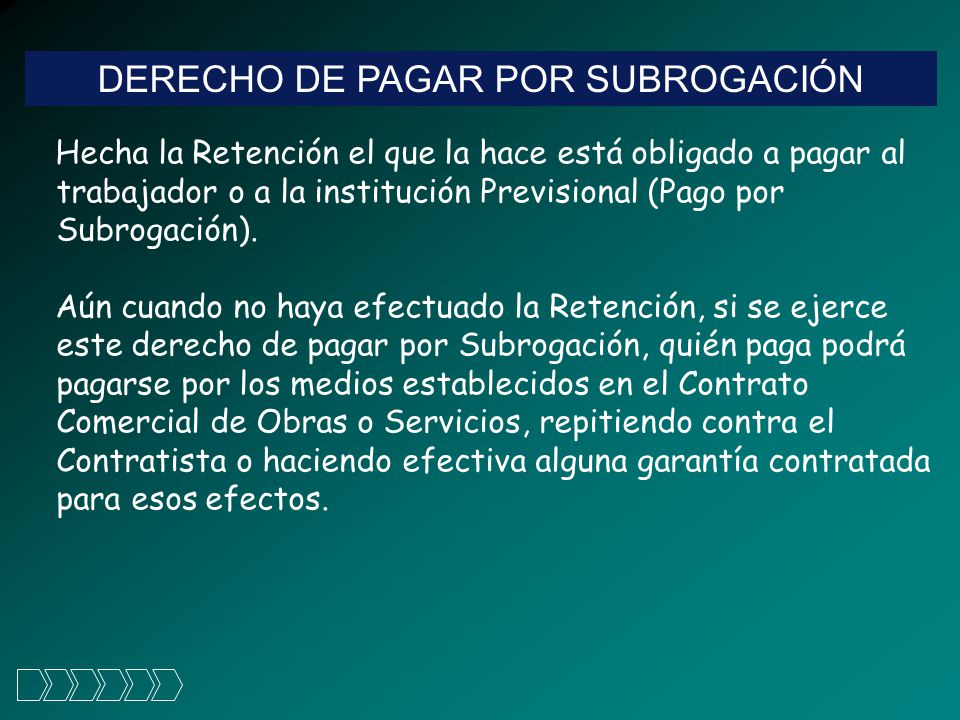 DERECHO DE PAGAR POR SUBROGACIÓN

Hecha la Retención el que la hace está obligado a pagar al trabajador o a la institución Previsional (Pago por Subrogación).

Aún cuando no haya efectuado la Retención, si se ejerce este derecho de pagar por Subrogación, quién paga podrá pagarse por los medios establecidos en el Contrato Comercial de Obras o Servicios, repitiendo contra el Contratista o haciendo efectiva alguna garantía contratada para esos efectos.